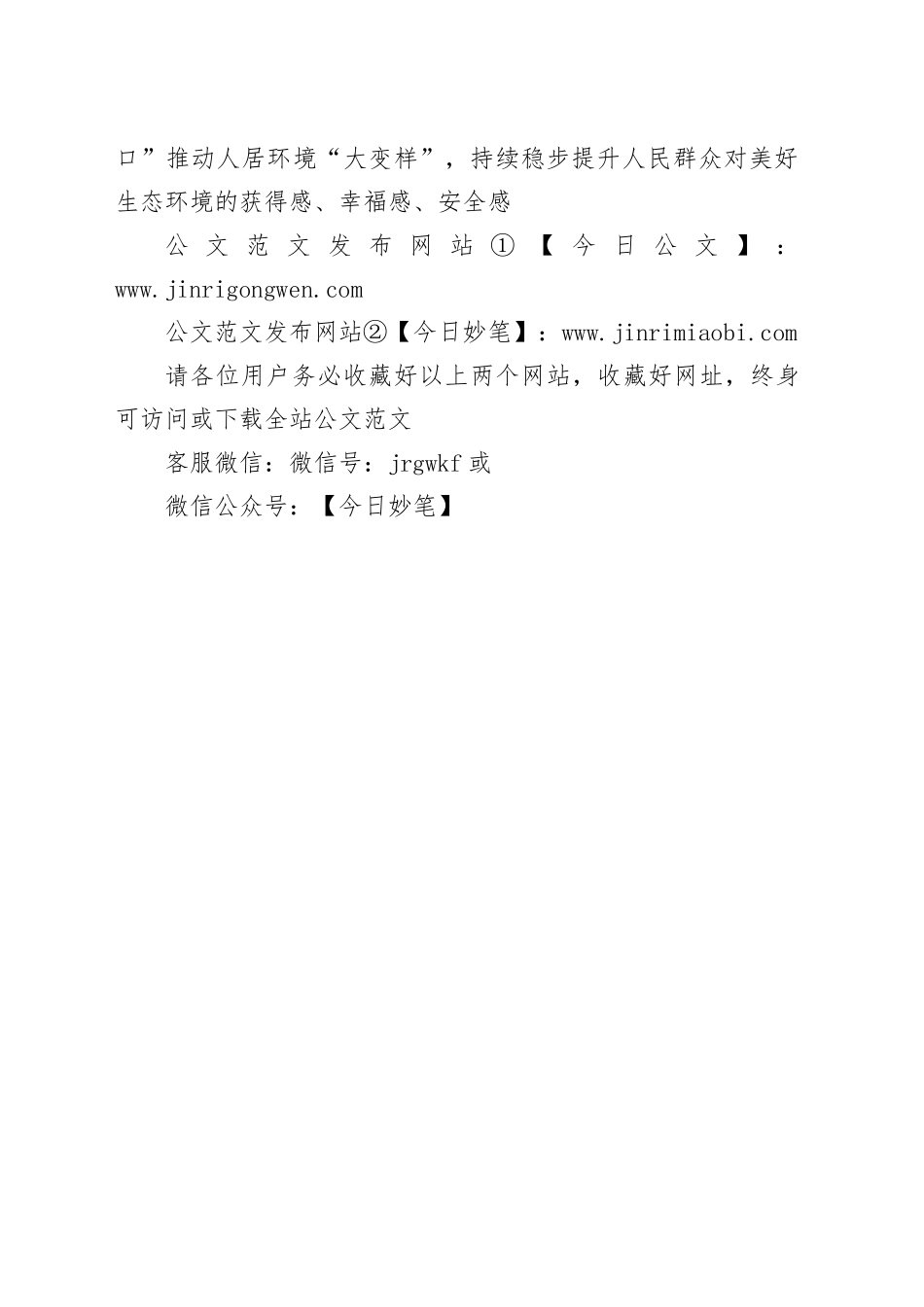 口”推动人居环境“大变样”，持续稳步提升人民群众对美好生态环境的获得感、幸福感、安全感

公文范文发布网站①【今日公文】：www.jinrigongwen.com

公文范文发布网站②【今日妙笔】：www.jinrimiaobi.com

请各位用户务必收藏好以上两个网站，收藏好网址，终身可访问或下载全站公文范文

客服微信：微信号：jrgwkf 或

微信公众号：【今日妙笔】